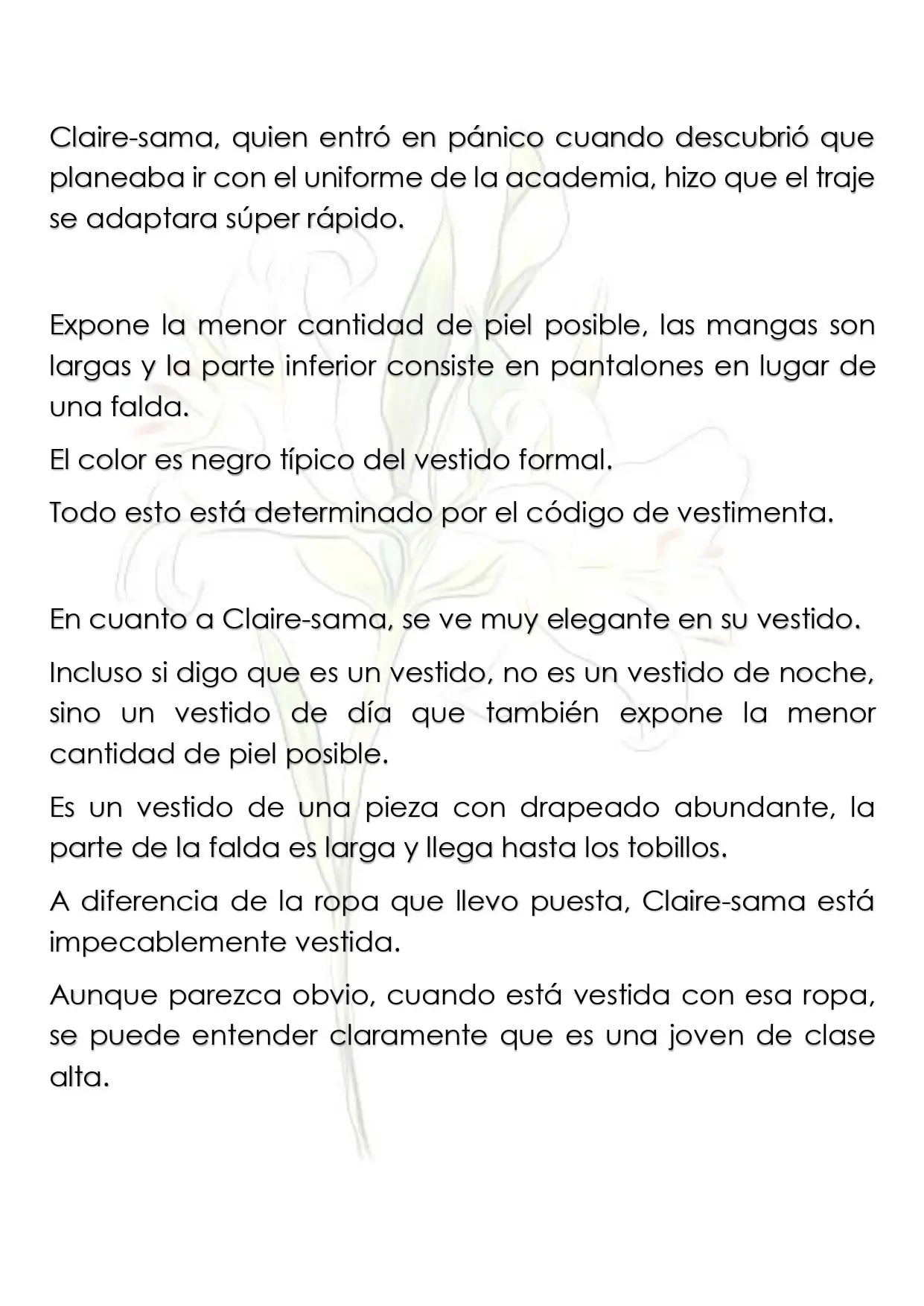 Claire-sama, quien entró en pánico cuando descubrió que planeaba ir con el uniforme de la academia, hizo que el traje se adaptara súper rápido.

Expone la menor cantidad de piel posible, las mangas son largas y la parte inferior consiste en pantalones en lugar de una falda.

El color es negro típico del vestido formal.

Todo esto está determinado por el código de vestimenta.

En cuanto a Claire-sama, se ve muy elegante en su vestido.

Incluso si digo que es un vestido, no es un vestido de noche, sino un vestido de día que también expone la menor cantidad de piel posible.

Es un vestido de una pieza con drapeado abundante, la parte de la falda es larga y llega hasta los tobillos.

A diferencia de la ropa que llevo puesta, Claire-sama está impecablemente vestida.

Aunque parezca obvio, cuando está vestida con esa ropa, se puede entender claramente que es una joven de clase alta.